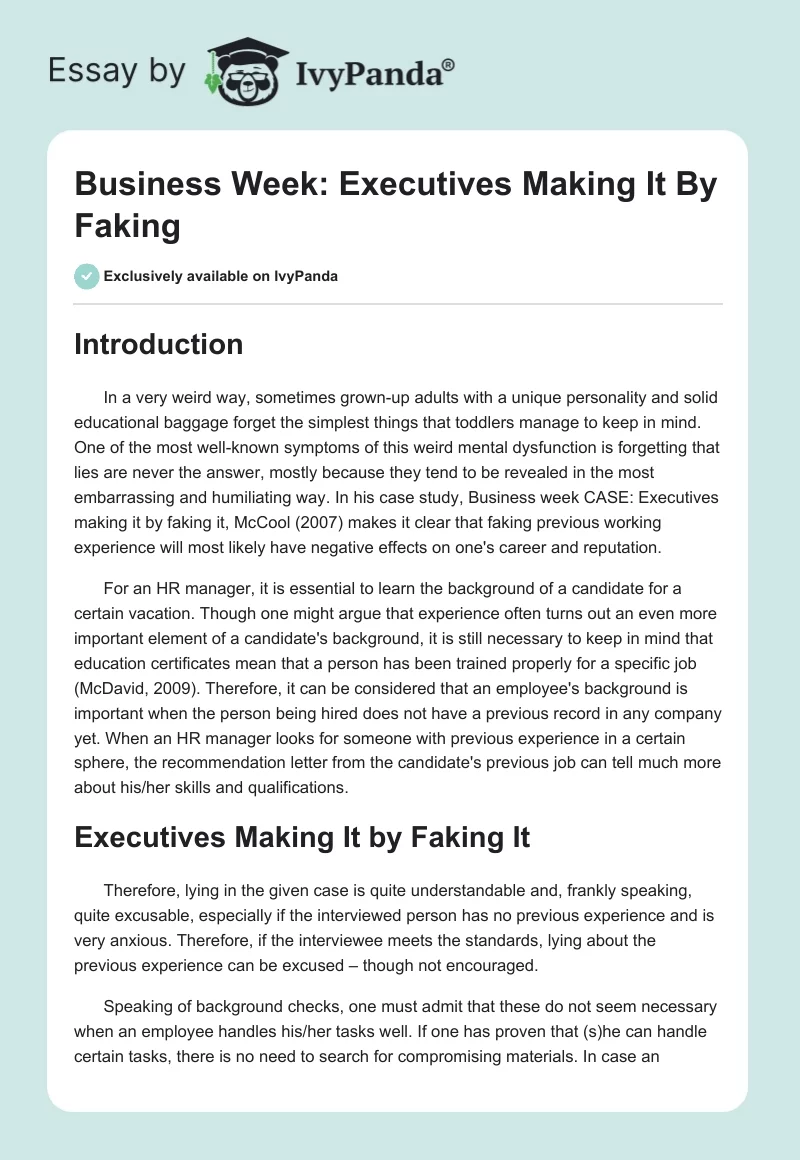 Essay by IvyPanda®

Business Week: Executives Making It By Faking

Exclusively available on IvyPanda

Introduction

In a very weird way, sometimes grown-up adults with a unique personality and solid educational baggage forget the simplest things that toddlers manage to keep in mind. One of the most well-known symptoms of this weird mental dysfunction is forgetting that lies are never the answer, mostly because they tend to be revealed in the most embarrassing and humiliating way. In his case study, Business week CASE: Executives making it by faking it, McCool (2007) makes it clear that faking previous working experience will most likely have negative effects on one's career and reputation.

For an HR manager, it is essential to learn the background of a candidate for a certain vacation. Though one might argue that experience often turns out an even more important element of a candidate's background, it is still necessary to keep in mind that education certificates mean that a person has been trained properly for a specific job (McDavid, 2009). Therefore, it can be considered that an employee's background is important when the person being hired does not have a previous record in any company yet. When an HR manager looks for someone with previous experience in a certain sphere, the recommendation letter from the candidate's previous job can tell much more about his/her skills and qualifications.

Executives Making It by Faking It

Therefore, lying in the given case is quite understandable and, frankly speaking, quite excusable, especially if the interviewed person has no previous experience and is very anxious. Therefore, if the interviewee meets the standards, lying about the previous experience can be excused – though not encouraged.

Speaking of background checks, one must admit that these do not seem necessary when an employee handles his/her tasks well. If one has proven that (s)he can handle certain tasks, there is no need to search for compromising materials. In case an